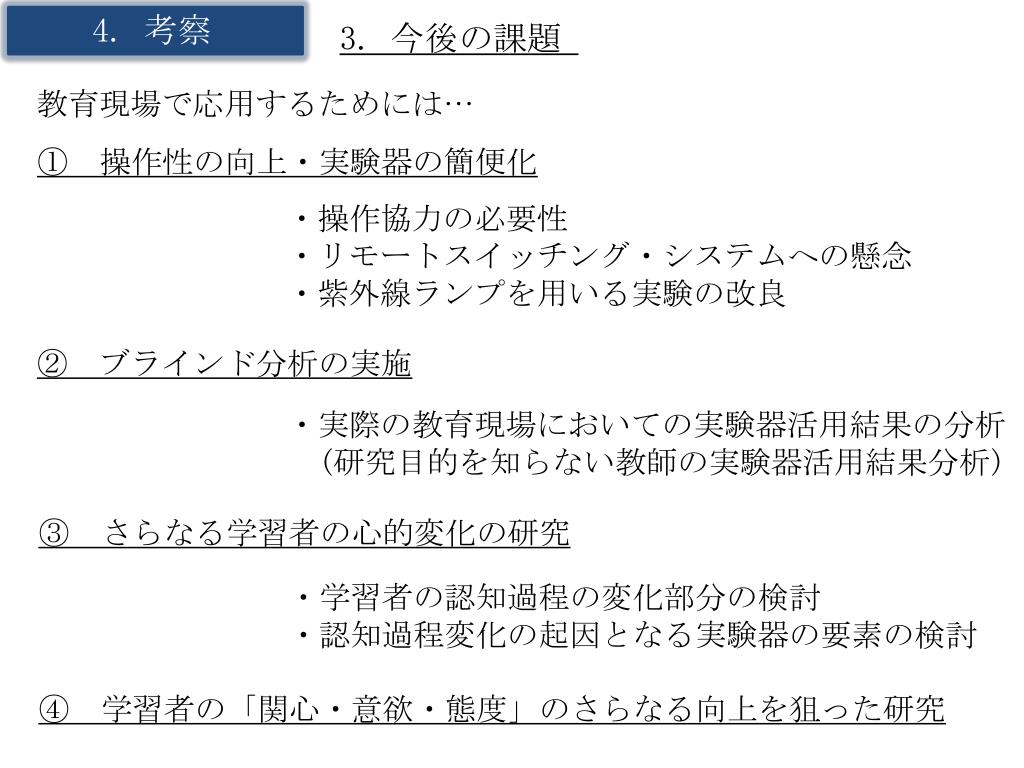 4. 考察

3. 今後の課題

教育現場で応用するためには…

① 操作性の向上・実験器の簡便化

・操作協力の必要性
・リモートスイッチング・システムへの懸念
・紫外線ランプを用いる実験の改良

② ブラインド分析の実施

・実際の教育現場においての実験器活用結果の分析
(研究目的を知らない教師の実験器活用結果分析)

③ さらなる学習者の心的変化の研究

・学習者の認知過程の変化部分の検討
・認知過程変化の起因となる実験器の要素の検討

④ 学習者の「関心・意欲・態度」のさらなる向上を狙った研究